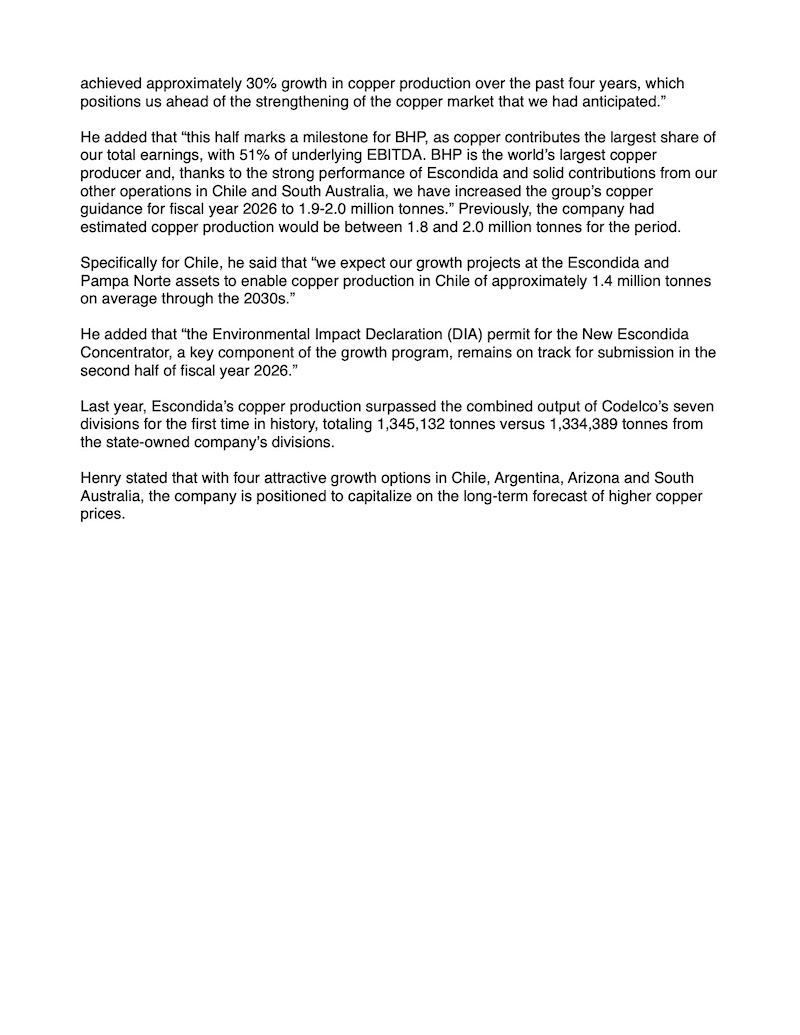 achieved approximately 30% growth in copper production over the past four years, which positions us ahead of the strengthening of the copper market that we had anticipated.”

He added that “this half marks a milestone for BHP, as copper contributes the largest share of our total earnings, with 51% of underlying EBITDA. BHP is the world’s largest copper producer and, thanks to the strong performance of Escondida and solid contributions from our other operations in Chile and South Australia, we have increased the group’s copper guidance for fiscal year 2026 to 1.9-2.0 million tonnes.” Previously, the company had estimated copper production would be between 1.8 and 2.0 million tonnes for the period.

Specifically for Chile, he said that “we expect our growth projects at the Escondida and Pampa Norte assets to enable copper production in Chile of approximately 1.4 million tonnes on average through the 2030s.”

He added that “the Environmental Impact Declaration (DIA) permit for the New Escondida Concentrator, a key component of the growth program, remains on track for submission in the second half of fiscal year 2026.”

Last year, Escondida’s copper production surpassed the combined output of Codelco’s seven divisions for the first time in history, totaling 1,345,132 tonnes versus 1,334,389 tonnes from the state-owned company’s divisions.

Henry stated that with four attractive growth options in Chile, Argentina, Arizona and South Australia, the company is positioned to capitalize on the long-term forecast of higher copper prices.